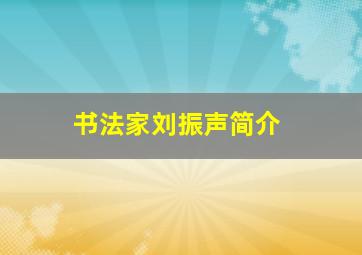 书法家刘振声简介